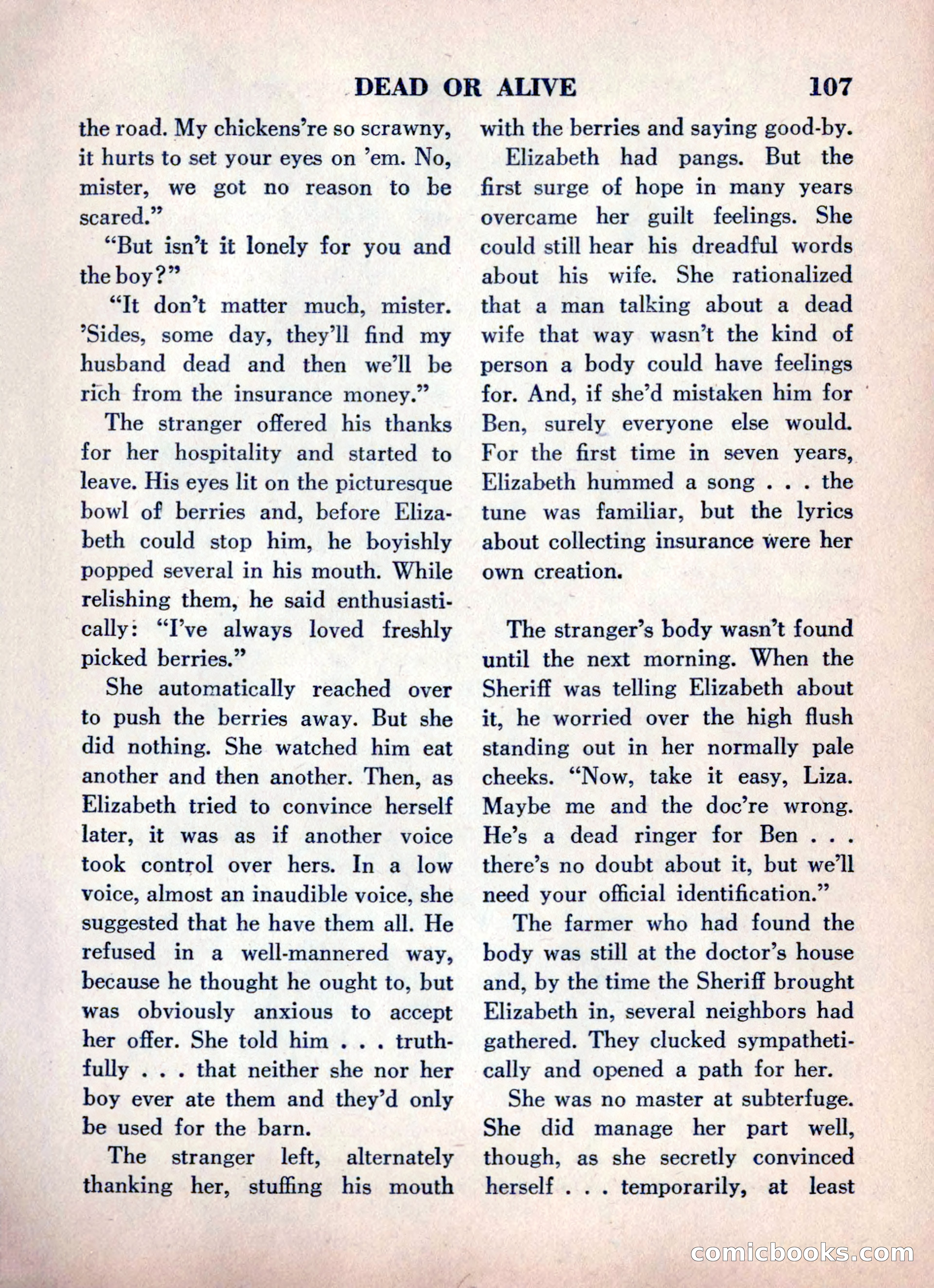 DEAD OR ALIVE 107

the road. My chickens're so scrawny, it hurts to set your eyes on 'em. No, mister, we got no reason to be scared."

"But isn't it lonely for you and the boy?"

"It don't matter much, mister. 'Sides, some day, they'll find my husband dead and then we'll be rich from the insurance money."

The stranger offered his thanks for her hospitality and started to leave. His eyes lit on the picturesque bowl of berries and, before Elizabeth could stop him, he boyishly popped several in his mouth. While relishing them, he said enthusiastically: "I've always loved freshly picked berries."

She automatically reached over to push the berries away. But she did nothing. She watched him eat another and then another. Then, as Elizabeth tried to convince herself later, it was as if another voice took control over hers. In a low voice, almost an inaudible voice, she suggested that he have them all. He refused in a well-mannered way, because he thought he ought to, but was obviously anxious to accept her offer. She told him . . . truthfully . . . that neither she nor her boy ever ate them and they'd only be used for the barn.

The stranger left, alternately thanking her, stuffing his mouth with the berries and saying good-by.

Elizabeth had pangs. But the first surge of hope in many years overcame her guilt feelings. She could still hear his dreadful words about his wife. She rationalized that a man talking about a dead wife that way wasn't the kind of person a body could have feelings for. And, if she'd mistaken him for Ben, surely everyone else would. For the first time in seven years, Elizabeth hummed a song . . . the tune was familiar, but the lyrics about collecting insurance were her own creation.

The stranger's body wasn't found until the next morning. When the Sheriff was telling Elizabeth about it, he worried over the high flush standing out in her normally pale cheeks. "Now, take it easy, Liza. Maybe me and the doc're wrong. He's a dead ringer for Ben . . . there's no doubt about it, but we'll need your official identification."

The farmer who had found the body was still at the doctor's house and, by the time the Sheriff brought Elizabeth in, several neighbors had gathered. They clucked sympathetically and opened a path for her.

She was no master at subterfuge. She did manage her part well, though, as she secretly convinced herself . . . temporarily, at least

comicbooks.com